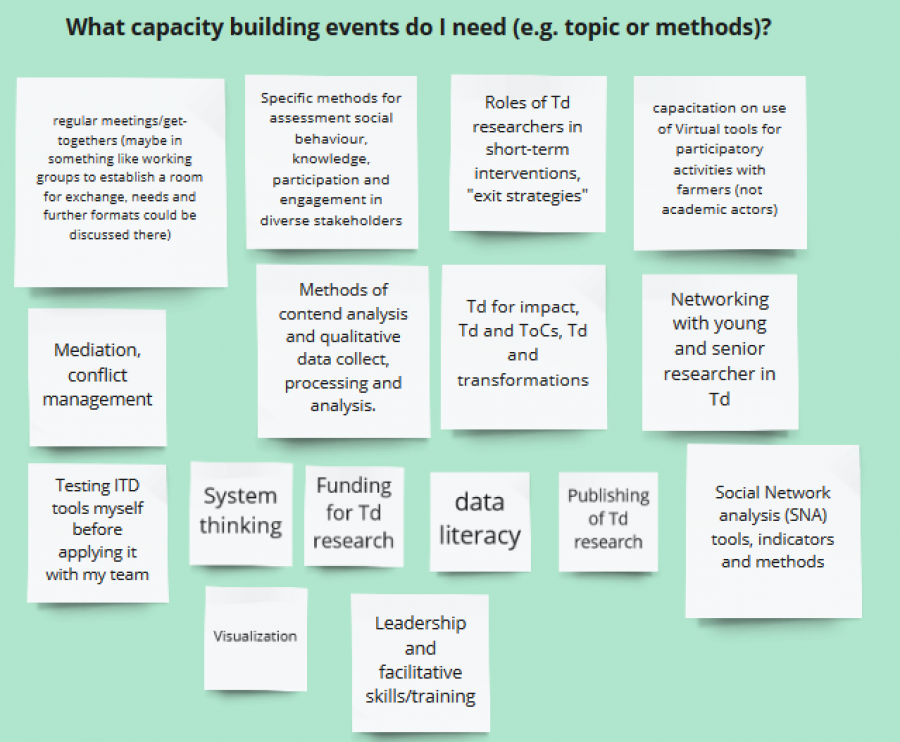 What capacity building events do I need (e.g. topic or methods)?

regular meetings/get-togethers (maybe in something like working groups to establish a room for exchange, needs and further formats could be discussed there)

Specific methods for assessment social behaviour, knowledge, participation and engagement in diverse stakeholders

Roles of Td researchers in short-term interventions, "exit strategies"

capacitation on use of Virtual tools for participatory activities with farmers (not academic actors)

Mediation, conflict management

Methods of contend analysis and qualitative data collect, processing and analysis.

Td for impact, Td and ToCs, Td and transformations

Networking with young and senior researcher in Td

Testing ITD tools myself before applying it with my team

System thinking

Funding for Td research

data literacy

Publishing of Td research

Social Network analysis (SNA) tools, indicators and methods

Visualization

Leadership and facilitative skills/training